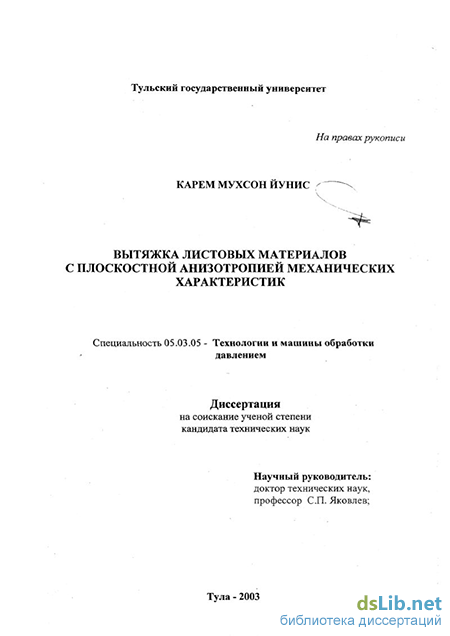 Тульский государственный университет

На правах рукописи

КАРЕМ МУХСОН ЙУНИС

ВЫТЯЖКА ЛИСТОВЫХ МАТЕРИАЛОВ С ПЛОСКОСТНОЙ АНИЗОТРОПИЕЙ МЕХАНИЧЕСКИХ ХАРАКТЕРИСТИК

Специальность 05.03.05 - Технологии и машины обработки давлением

Диссертация
на соискание ученой степени
кандидата технических наук

Научный руководитель:
доктор технических наук,
профессор С.П. Яковлев;

Тула - 2003

dsLib.net
библиотека диссертаций